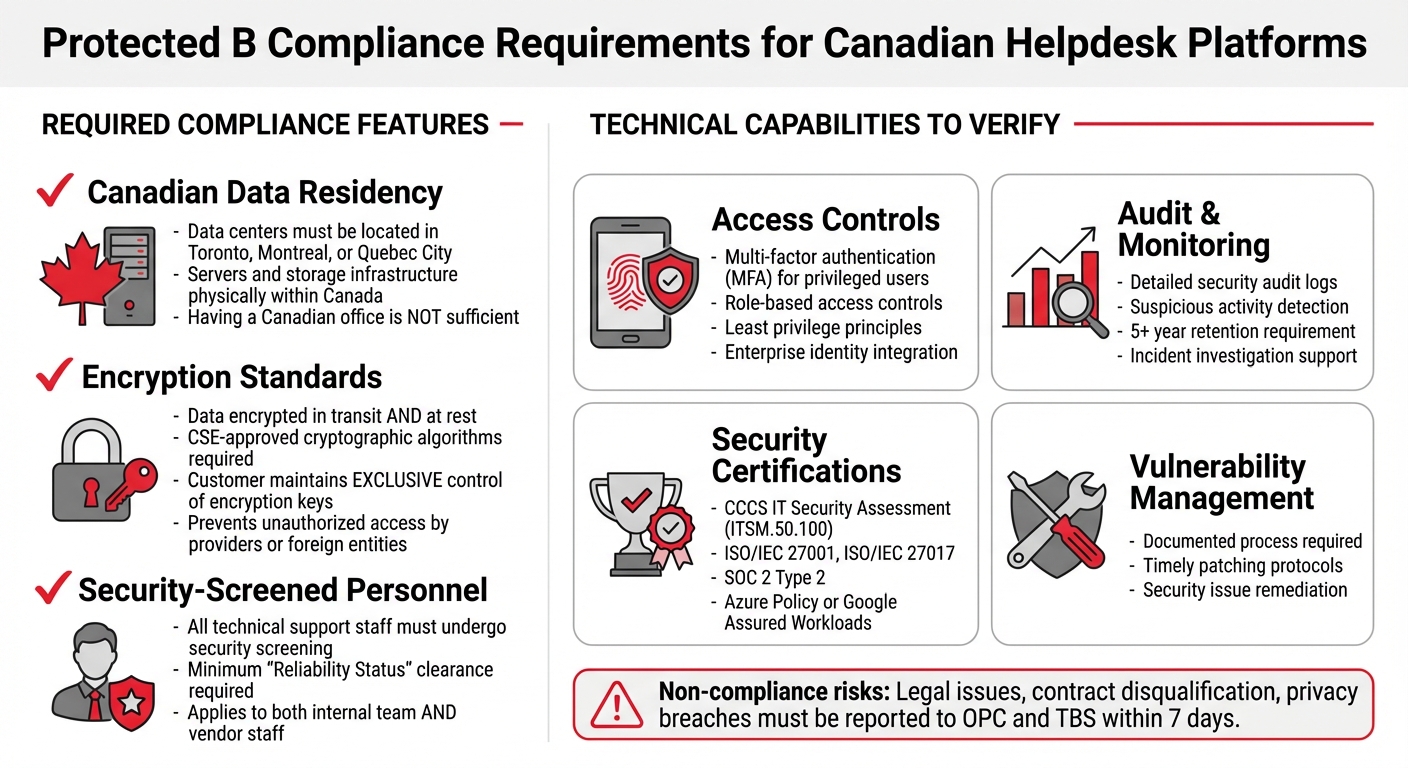 Protected B Compliance Requirements for Canadian Helpdesk Platforms

REQUIRED COMPLIANCE FEATURES

Canadian Data Residency

- Data centers must be located in Toronto, Montreal, or Quebec City
- Servers and storage infrastructure physically within Canada
- Having a Canadian office is NOT sufficient

Encryption Standards

- Data encrypted in transit AND at rest
- CSE-approved cryptographic algorithms required
- Customer maintains EXCLUSIVE control of encryption keys
- Prevents unauthorized access by providers or foreign entities

Security-Screened Personnel

- All technical support staff must undergo security screening
- Minimum "Reliability Status" clearance required
- Applies to both internal team AND vendor staff

TECHNICAL CAPABILITIES TO VERIFY

Access Controls

- Multi-factor authentication (MFA) for privileged users
- Role-based access controls
- Least privilege principles
- Enterprise identity integration

Audit & Monitoring

- Detailed security audit logs
- Suspicious activity detection
- 5+ year retention requirement
- Incident investigation support

Security Certifications

- CCCS IT Security Assessment (ITSM.50.100)
- ISO/IEC 27001, ISO/IEC 27017
- SOC 2 Type 2
- Azure Policy or Google Assured Workloads

Vulnerability Management

- Documented process required
- Timely patching protocols
- Security issue remediation

Non-compliance risks: Legal issues, contract disqualification, privacy breaches must be reported to OPC and TBS within 7 days.